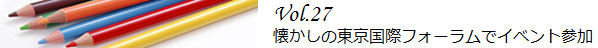 Vol.27
懐かしの東京国際フォーラムでイベント参加